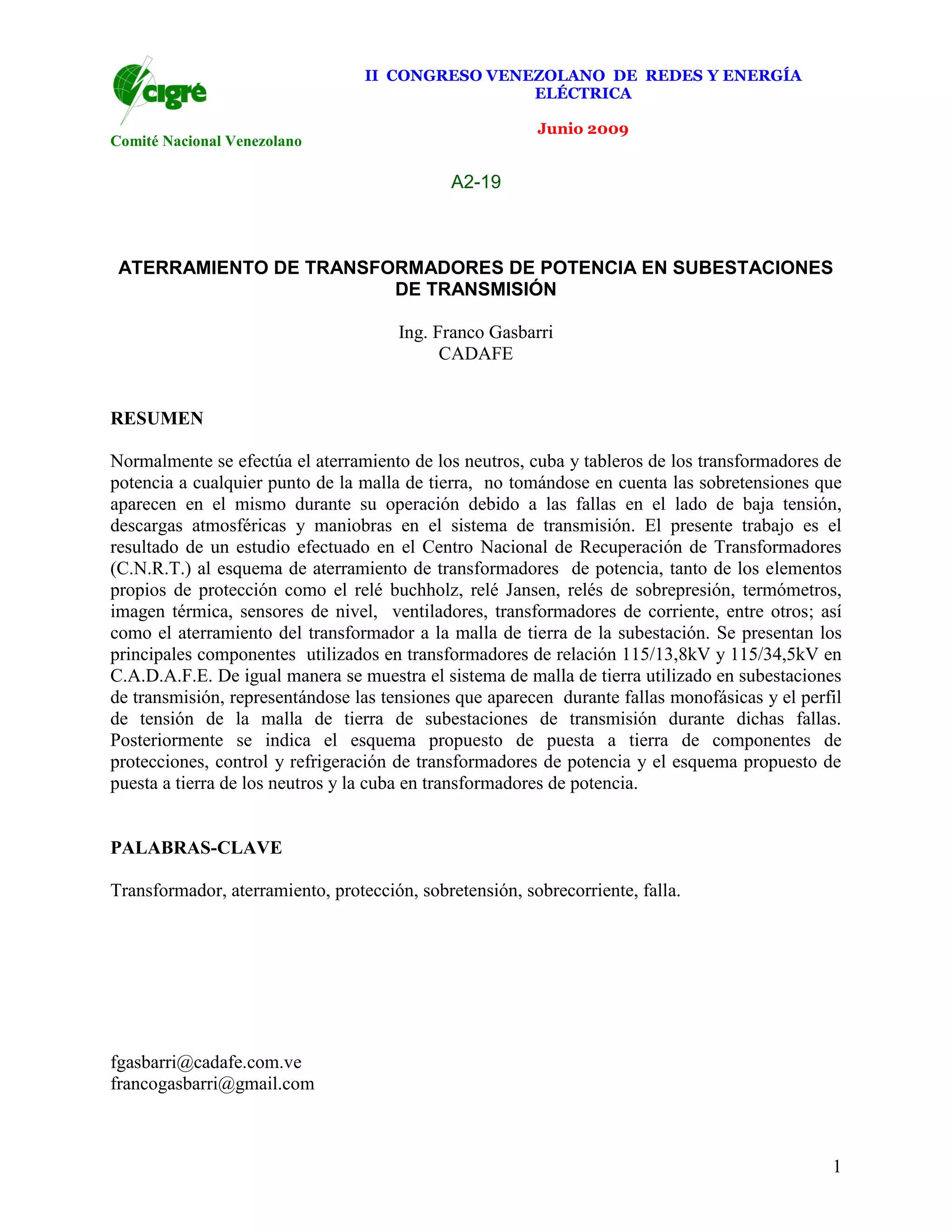 cigré

Comité Nacional Venezolano

II CONGRESO VENEZOLANO DE REDES Y ENERGÍA ELÉCTRICA

Junio 2009

A2-19

ATERRAMIENTO DE TRANSFORMADORES DE POTENCIA EN SUBESTACIONES DE TRANSMISIÓN

Ing. Franco Gasbarri
CADAFE

RESUMEN

Normalmente se efectúa el aterramiento de los neutros, cuba y tableros de los transformadores de potencia a cualquier punto de la malla de tierra, no tomándose en cuenta las sobretensiones que aparecen en el mismo durante su operación debido a las fallas en el lado de baja tensión, descargas atmosféricas y maniobras en el sistema de transmisión. El presente trabajo es el resultado de un estudio efectuado en el Centro Nacional de Recuperación de Transformadores (C.N.R.T.) al esquema de aterramiento de transformadores de potencia, tanto de los elementos propios de protección como el relé buchholz, relé Jansen, relés de sobrepresión, termómetros, imagen térmica, sensores de nivel, ventiladores, transformadores de corriente, entre otros; así como el aterramiento del transformador a la malla de tierra de la subestación. Se presentan los principales componentes utilizados en transformadores de relación 115/13,8kV y 115/34,5kV en C.A.D.A.F.E. De igual manera se muestra el sistema de malla de tierra utilizado en subestaciones de transmisión, representándose las tensiones que aparecen durante fallas monofásicas y el perfil de tensión de la malla de tierra de subestaciones de transmisión durante dichas fallas. Posteriormente se indica el esquema propuesto de puesta a tierra de componentes de protecciones, control y refrigeración de transformadores de potencia y el esquema propuesto de puesta a tierra de los neutros y la cuba en transformadores de potencia.

PALABRAS-CLAVE

Transformador, aterramiento, protección, sobretensión, sobrecorriente, falla.

fgasbarri@cadafe.com.ve
francogasbarri@gmail.com

1